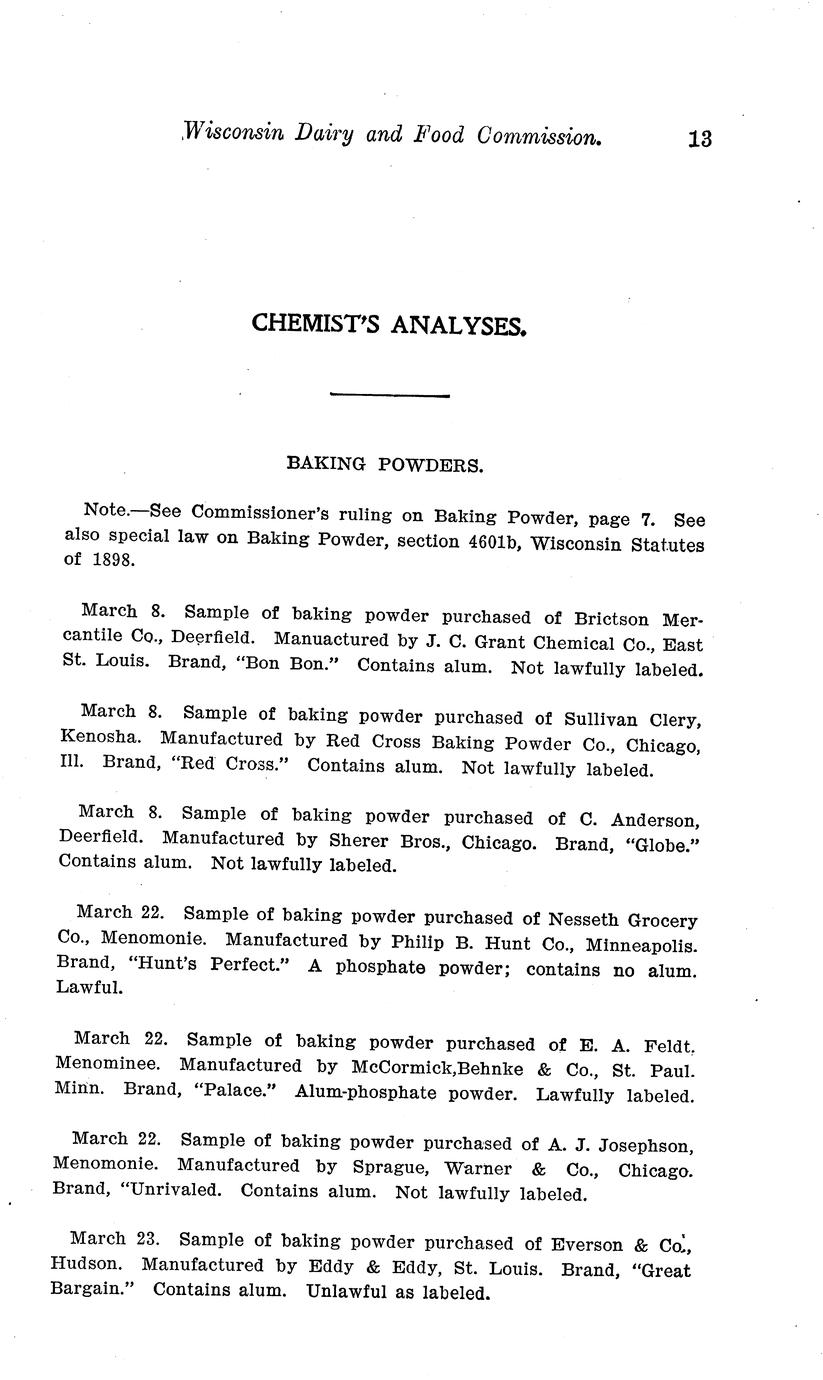 Wisconsin Dairy and Food Commission. 13

CHEMIST'S ANALYSES.

BAKING POWDERS.

Note.—See Commissioner's ruling on Baking Powder, page 7. See also special law on Baking Powder, section 4601b, Wisconsin Statutes of 1898.

March 8. Sample of baking powder purchased of Brictson Mercantile Co., Deerfield. Manuactured by J. C. Grant Chemical Co., East St. Louis. Brand, "Bon Bon." Contains alum. Not lawfully labeled.

March 8. Sample of baking powder purchased of Sullivan Clery, Kenosha. Manufactured by Red Cross Baking Powder Co., Chicago, Ill. Brand, "Red Cross." Contains alum. Not lawfully labeled.

March 8. Sample of baking powder purchased of C. Anderson, Deerfield. Manufactured by Sherer Bros., Chicago. Brand, "Globe." Contains alum. Not lawfully labeled.

March 22. Sample of baking powder purchased of Nesseth Grocery Co., Menomonie. Manufactured by Philip B. Hunt Co., Minneapolis. Brand, "Hunt's Perfect." A phosphate powder; contains no alum. Lawful.

March 22. Sample of baking powder purchased of E. A. Feldt, Menominee. Manufactured by McCormick,Behnke & Co., St. Paul. Minn. Brand, "Palace." Alum-phosphate powder. Lawfully labeled.

March 22. Sample of baking powder purchased of A. J. Josephson, Menomonie. Manufactured by Sprague, Warner & Co., Chicago. Brand, "Unrivaled. Contains alum. Not lawfully labeled.

March 23. Sample of baking powder purchased of Everson & Co., Hudson. Manufactured by Eddy & Eddy, St. Louis. Brand, "Great Bargain." Contains alum. Unlawful as labeled.